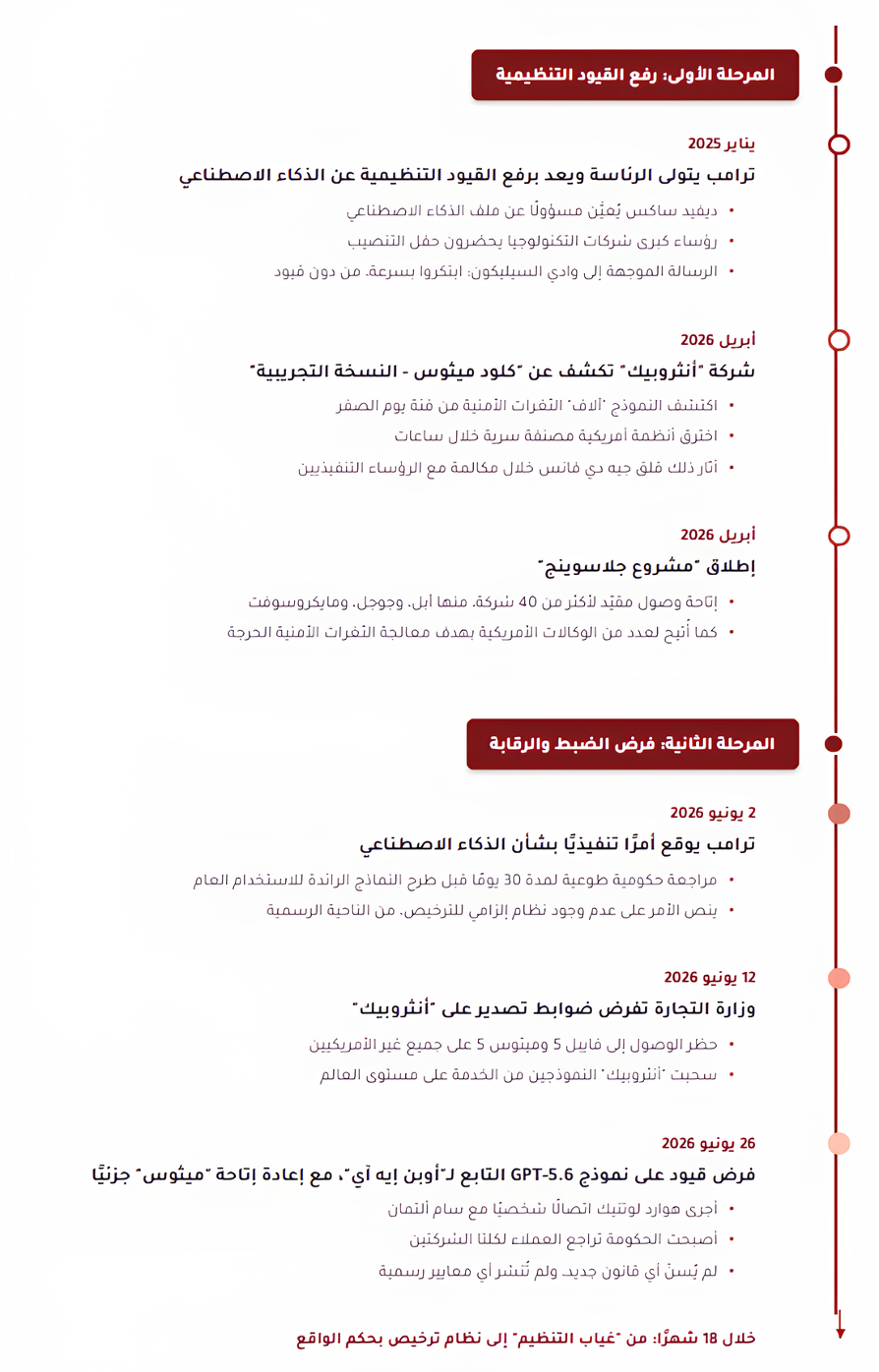 المرحلة الأولى: رفع القيود التنظيمية

يناير 2025
ترامب يتولى الرئاسة ويعد برفع القيود التنظيمية عن الذكاء الاصطناعي
• ديفيد ساكس يُعيَّن مسؤولًا عن ملف الذكاء الاصطناعي
• رؤساء كبرى شركات التكنولوجيا يحضرون حفل التنصيب
• الرسالة الموجهة إلى وادي السيليكون: ابتكروا بسرعة، من دون قيود

أبريل 2026
شركة "أنثروبيك" تكشف عن "كلود ميثوس - النسخة التجريبية"
• اكتشف النموذج "آلاف" الثغرات الأمنية من فئة يوم الصفر
• اخترق أنظمة أمريكية مصنفة سرية خلال ساعات
• أثار ذلك قلق جيه دي فانس خلال مكالمة مع الرؤساء التنفيذيين

أبريل 2026
إطلاق "مشروع جلاسوينج"
• إتاحة وصول مقيّد لأكثر من 40 شركة، منها أبل، وجوجل، ومايكروسوفت
• كما أتيح لعدد من الوكالات الأمريكية بهدف معالجة الثغرات الأمنية الحرجة

المرحلة الثانية: فرض الضبط والرقابة

2 يونيو 2026
ترامب يوقع أمرًا تنفيذيًا بشأن الذكاء الاصطناعي
• مراجعة حكومية طوعية لمدة 30 يومًا قبل طرح النماذج الرائدة للاستخدام العام
• ينص الأمر على عدم وجود نظام إلزامي للترخيص، من الناحية الرسمية

12 يونيو 2026
وزارة التجارة تفرض ضوابط تصدير على "أنثروبيك"
• حظر الوصول إلى فايبل 5 وميثوس 5 على جميع غير الأمريكيين
• سحبت "أنثروبيك" النموذجين من الخدمة على مستوى العالم

26 يونيو 2026
فرض قيود على نموذج GPT-5.6 التابع لـ"أوبن إيه آي"، مع إعادة إتاحة "ميثوس" جزئيًا
• أجرى هوارد لوتنيك اتصالًا شخصيًا مع سام ألتمان
• أصبحت الحكومة تراجع العملاء لكلتا الشركتين
• لم يُسنّ أي قانون جديد، ولم تُنشر أي معايير رسمية

خلال 18 شهرًا: من "غياب التنظيم" إلى نظام ترخيص بحكم الواقع